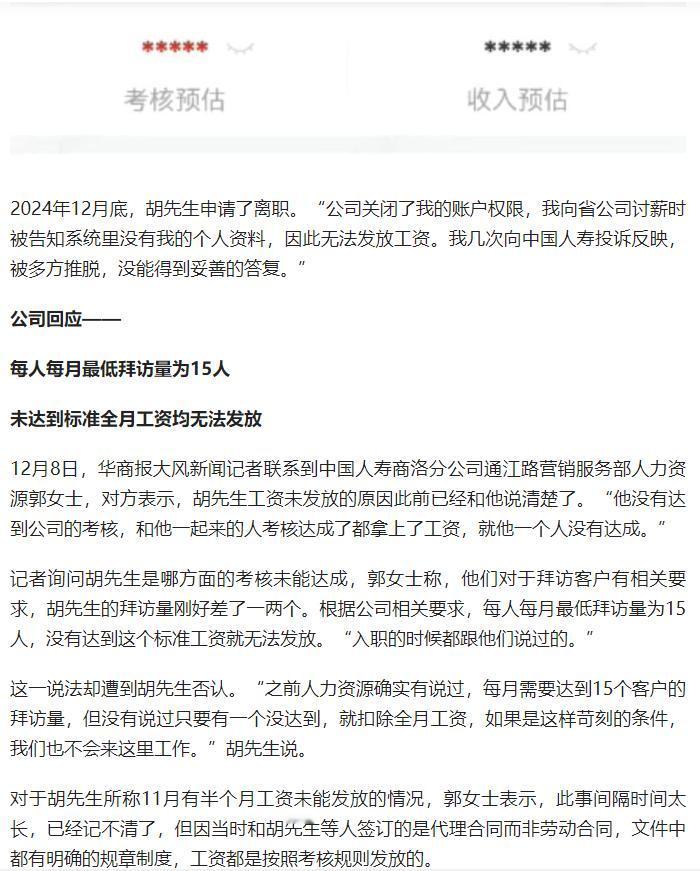 *****
考核预估

*****
收入预估

2024年12月底，胡先生申请了离职。“公司关闭了我的账户权限，我向省公司讨薪时被告知系统里没有我的个人资料，因此无法发放工资。我几次向中国人寿投诉反映，被多方推脱，没能得到妥善的答复。”

公司回应——

每人每月最低拜访量为15人

未达到标准全月工资均无法发放

12月8日，华商报大风新闻记者联系到中国人寿商洛分公司通江路营销服务部人力资源郭女士，对方表示，胡先生工资未发放的原因此前已经和他说清楚了。“他没有达到公司的考核，和他一起来的人考核达成了都拿上了工资，就他一个人没有达成。”

记者询问胡先生是哪方面的考核未能达成，郭女士称，他们对于拜访客户有相关要求，胡先生的拜访量刚好差了一两个。根据公司相关要求，每人每月最低拜访量为15人，没有达到这个标准工资就无法发放。“入职的时候都跟他们说过的。”

这一说法却遭到胡先生否认。“之前人力资源确实有说过，每月需要达到15个客户的拜访量，但没有说过只要有一个没达到，就扣除全月工资，如果是这样苛刻的条件，我们也不会来这里工作。”胡先生说。

对于胡先生所称11月有半个月工资未能发放的情况，郭女士表示，此事间隔时间太长，已经记不清了，但因当时和胡先生等人签订的是代理合同而非劳动合同，文件中都有明确的规章制度，工资都是按照考核规则发放的。